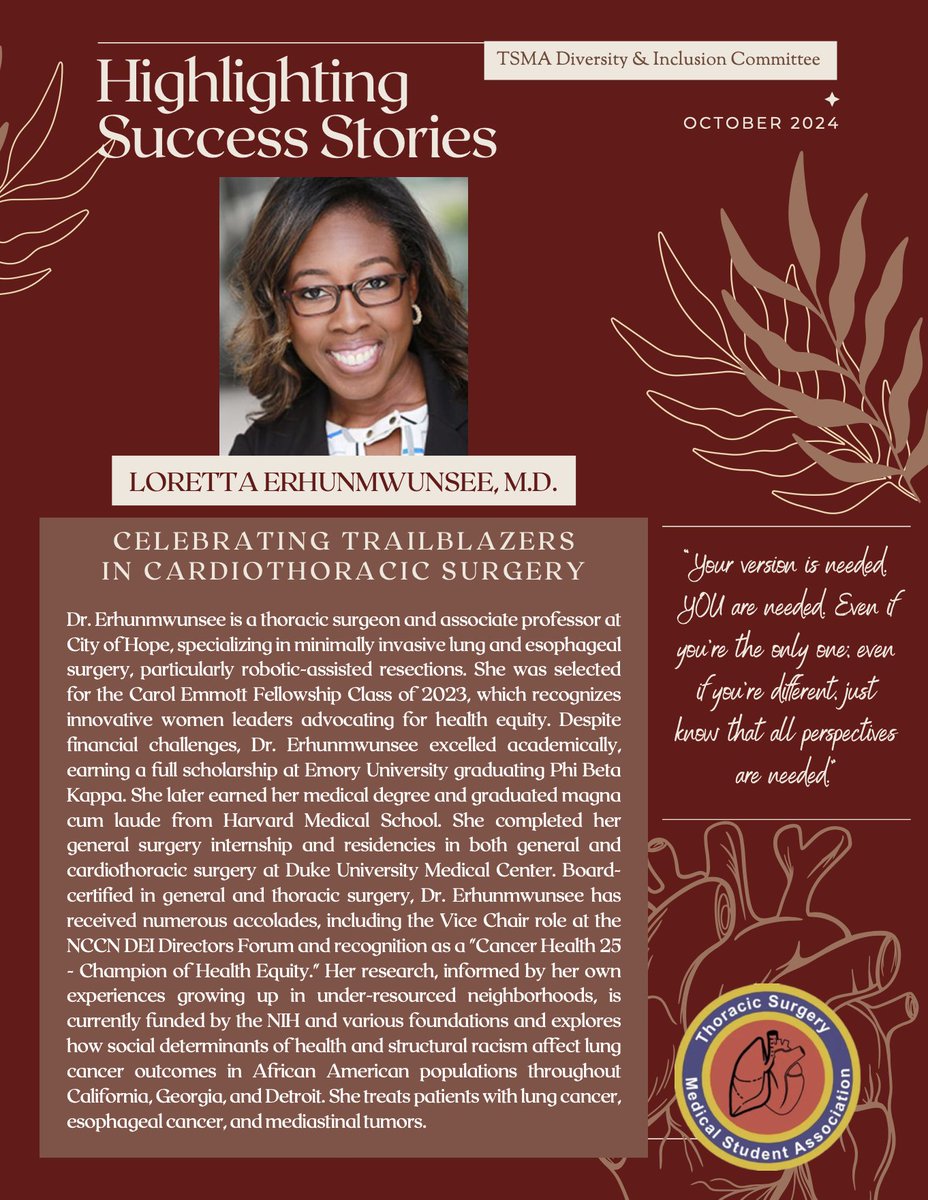 Highlighting Success Stories

TSMA Diversity & Inclusion Committee

OCTOBER 2024

LORETTA ERHUNMWUNSEE, M.D.

CELEBRATING TRAILBLAZERS IN CARDIOTHORACIC SURGERY

Dr. Erhunmwunsee is a thoracic surgeon and associate professor at City of Hope, specializing in minimally invasive lung and esophageal surgery, particularly robotic-assisted resections. She was selected for the Carol Emmott Fellowship Class of 2023, which recognizes innovative women leaders advocating for health equity. Despite financial challenges, Dr. Erhunmwunsee excelled academically, earning a full scholarship at Emory University graduating Phi Beta Kappa. She later earned her medical degree and graduated magna cum laude from Harvard Medical School. She completed her general surgery internship and residencies in both general and cardiothoracic surgery at Duke University Medical Center. Board-certified in general and thoracic surgery, Dr. Erhunmwunsee has received numerous accolades, including the Vice Chair role at the NCCN DEI Directors Forum and recognition as a "Cancer Health 25 - Champion of Health Equity." Her research, informed by her own experiences growing up in under-resourced neighborhoods, is currently funded by the NIH and various foundations and explores how social determinants of health and structural racism affect lung cancer outcomes in African American populations throughout California, Georgia, and Detroit. She treats patients with lung cancer, esophageal cancer, and mediastinal tumors.

"Your version is needed. YOU are needed. Even if you're the only one: even if you're different, just know that all perspectives are needed."

Thoracic Surgery Medical Student Association